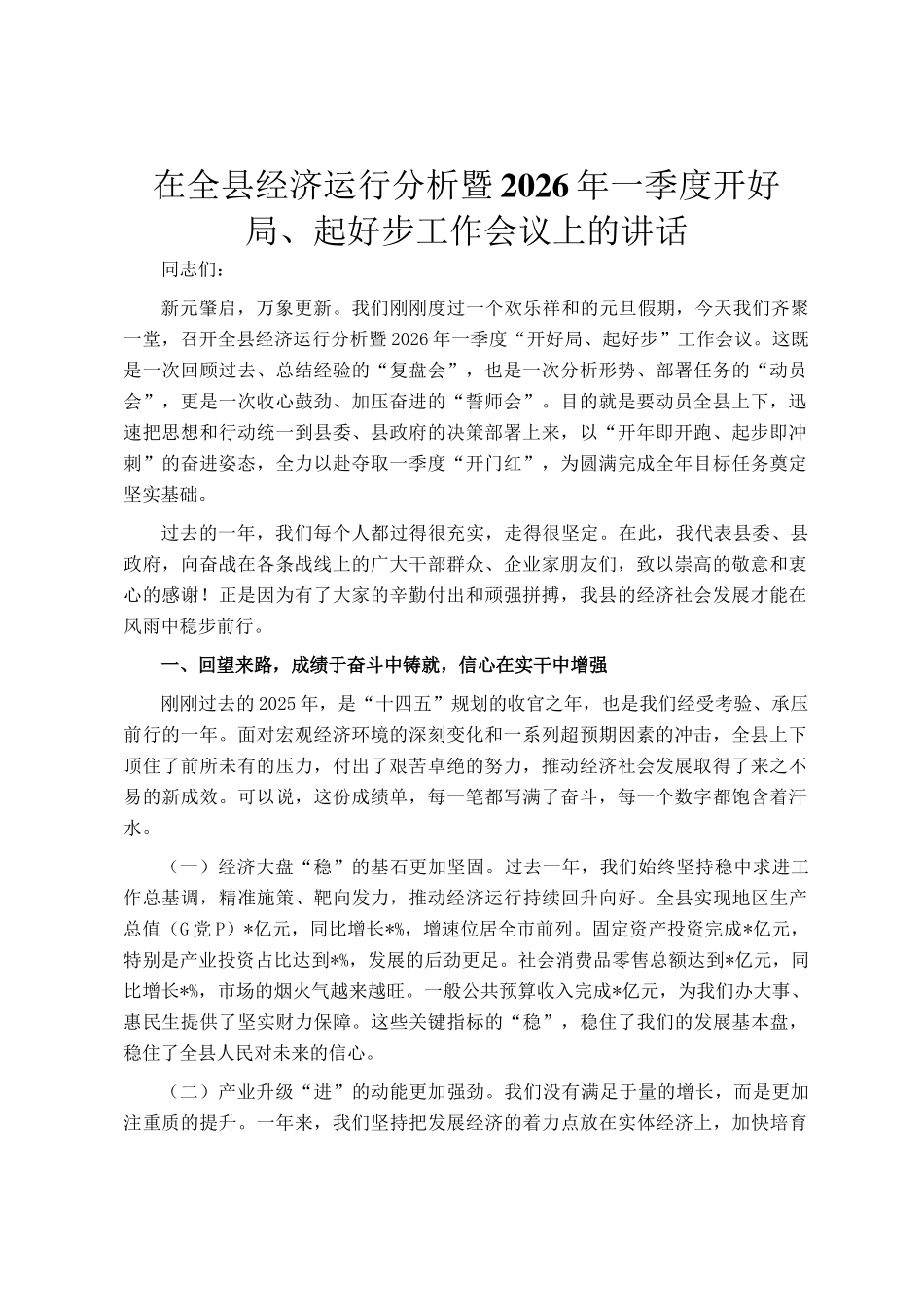 在全县经济运行分析暨2026年一季度开好局、起好步工作会议上的讲话

同志们：

新元肇启，万象更新。我们刚刚度过一个欢乐祥和的元旦假期，今天我们齐聚一堂，召开全县经济运行分析暨2026年一季度“开好局、起好步”工作会议。这既是一次回顾过去、总结经验的“复盘会”，也是一次分析形势、部署任务的“动员会”，更是一次收心鼓劲、加压奋进的“誓师会”。目的就是要动员全县上下，迅速把思想和行动统一到县委、县政府的决策部署上来，以“开年即开跑、起步即冲刺”的奋进姿态，全力以赴夺取一季度“开门红”，为圆满完成全年目标任务奠定坚实基础。

过去的一年，我们每个人都过得很充实，走得很坚定。在此，我代表县委、县政府，向奋战在各条战线上的广大干部群众、企业家朋友们，致以崇高的敬意和衷心的感谢！正是因为有了大家的辛勤付出和顽强拼搏，我县的经济社会发展才能在风雨中稳步前行。

一、回望来路，成绩于奋斗中铸就，信心在实干中增强

刚刚过去的2025年，是“十四五”规划的收官之年，也是我们经受考验、承压前行的一年。面对宏观经济环境的深刻变化和一系列超预期因素的冲击，全县上下顶住了前所未有的压力，付出了艰苦卓绝的努力，推动经济社会发展取得了来之不易的新成效。可以说，这份成绩单，每一笔都写满了奋斗，每一个数字都饱含着汗水。

（一）经济大盘“稳”的基石更加坚固。过去一年，我们始终坚持稳中求进工作总基调，精准施策、靶向发力，推动经济运行持续回升向好。全县实现地区生产总值（G党P）*亿元，同比增长*%，增速位居全市前列。固定资产投资完成*亿元，特别是产业投资占比达到*%，发展的后劲更足。社会消费品零售总额达到*亿元，同比增长*%，市场的烟火气越来越旺。一般公共预算收入完成*亿元，为我们办大事、惠民生提供了坚实财力保障。这些关键指标的“稳”，稳住了我们的发展基本盘，稳住了全县人民对未来的信心。

（二）产业升级“进”的动能更加强劲。我们没有满足于量的增长，而是更加注重质的提升。一年来，我们坚持把发展经济的着力点放在实体经济上，加快培育